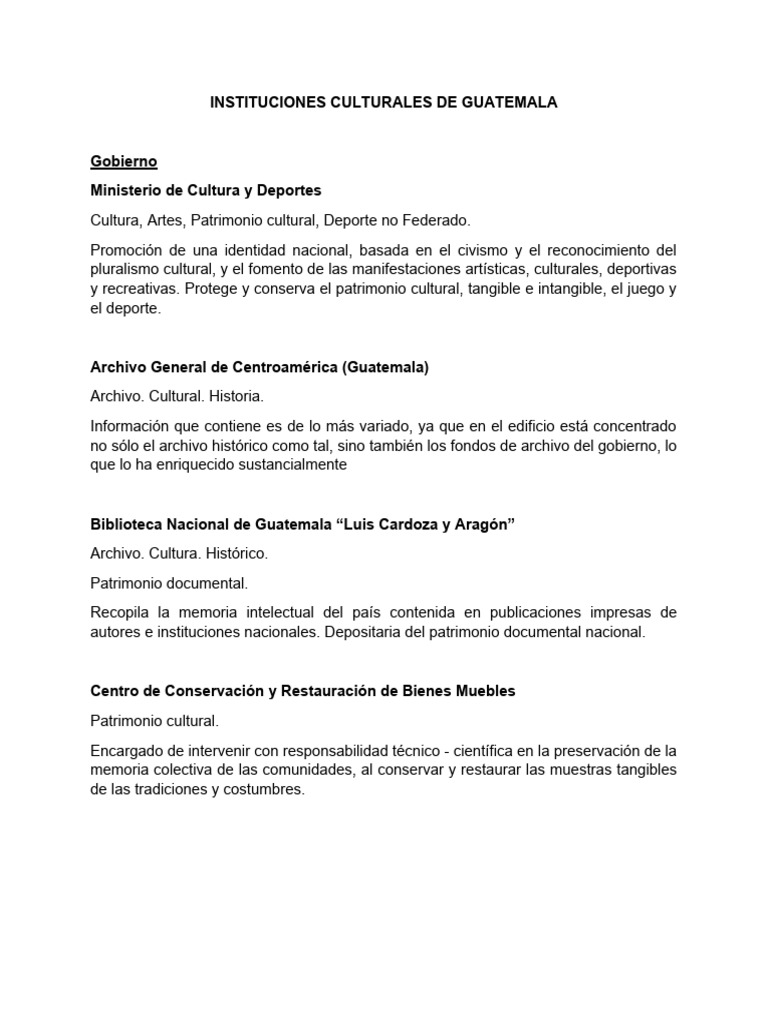 INSTITUCIONES CULTURALES DE GUATEMALA

Gobierno

Ministerio de Cultura y Deportes

Cultura, Artes, Patrimonio cultural, Deporte no Federado.

Promoción de una identidad nacional, basada en el civismo y el reconocimiento del pluralismo cultural, y el fomento de las manifestaciones artísticas, culturales, deportivas y recreativas. Protege y conserva el patrimonio cultural, tangible e intangible, el juego y el deporte.

Archivo General de Centroamérica (Guatemala)

Archivo. Cultural. Historia.

Información que contiene es de lo más variado, ya que en el edificio está concentrado no sólo el archivo histórico como tal, sino también los fondos de archivo del gobierno, lo que lo ha enriquecido sustancialmente

Biblioteca Nacional de Guatemala “Luis Cardoza y Aragón”

Archivo. Cultura. Histórico.

Patrimonio documental.

Recopila la memoria intelectual del país contenida en publicaciones impresas de autores e instituciones nacionales. Depositaria del patrimonio documental nacional.

Centro de Conservación y Restauración de Bienes Muebles

Patrimonio cultural.

Encargado de intervenir con responsabilidad técnico - científica en la preservación de la memoria colectiva de las comunidades, al conservar y restaurar las muestras tangibles de las tradiciones y costumbres.